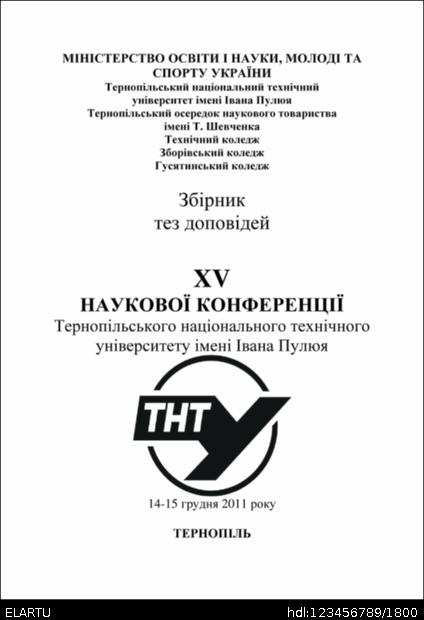 МІНІСТЕРСТВО ОСВІТИ І НАУКИ, МОЛОДІ ТА СПОРТУ УКРАЇНИ
Тернопільський національний технічний університет імені Івана Пулюя
Тернопільський осередок наукового товариства імені Т. Шевченка
Технічний коледж
Зборівський коледж
Гусятинський коледж

Збірник
тез доповідей

XV
НАУКОВОЇ КОНФЕРЕНЦІЇ
Тернопільського національного технічного університету імені Івана Пулюя

ТНТУ

14-15 грудня 2011 року

ТЕРНОПІЛЬ

ELARTU

hdl:123456789/1800